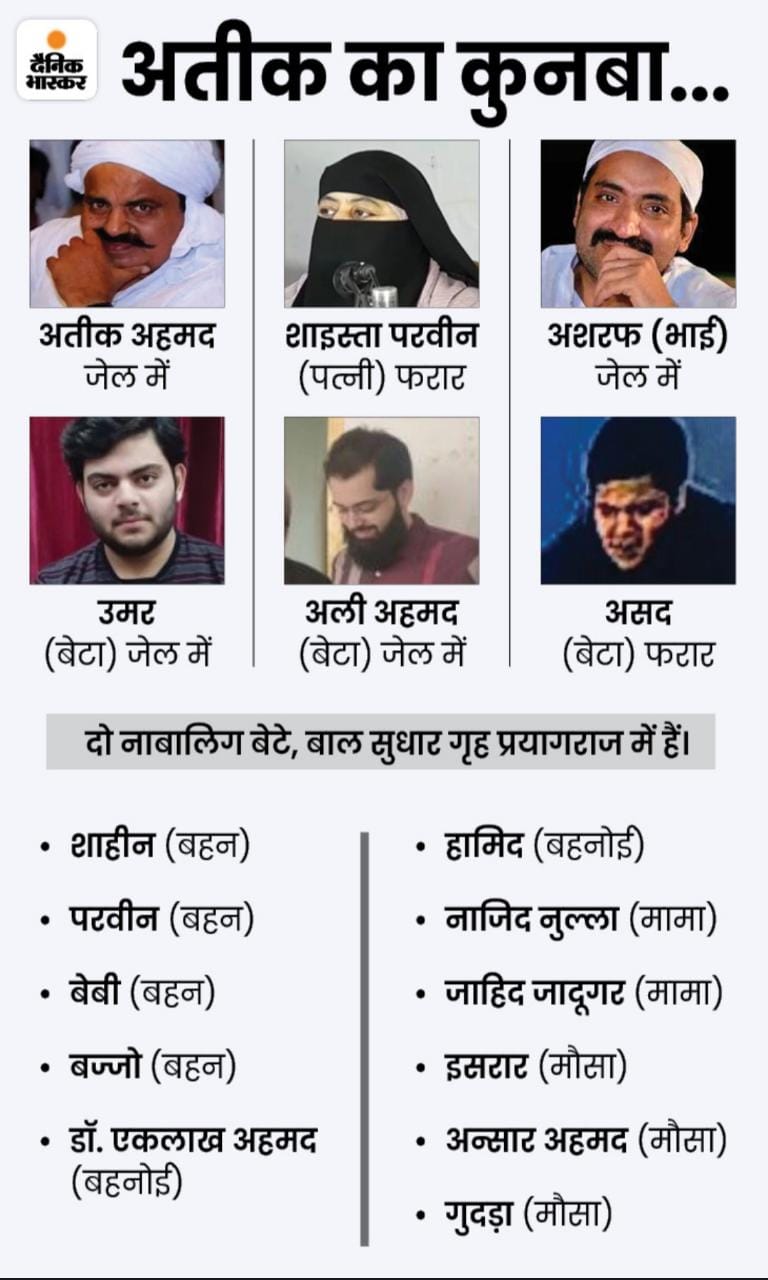 दैनिक भास्कर

अतीक का कुनबा...

अतीक अहमद
जेल में

शाइस्ता परवीन
(पत्नी) फरार

अशरफ (भाई)
जेल में

उमर
(बेटा) जेल में

अली अहमद
(बेटा) जेल में

असद
(बेटा) फरार

दो नाबालिग बेटे, बाल सुधार गृह प्रयागराज में हैं।

• शाहीन (बहन)
• परवीन (बहन)
• बेबी (बहन)
• बज्जो (बहन)
• डॉ. एकलाख अहमद (बहनोई)

• हामिद (बहनोई)
• नाजिद नुल्ला (मामा)
• जाहिद जादूगर (मामा)
• इसरार (मौसा)
• अन्सार अहमद (मौसा)
• गुदड़ा (मौसा)